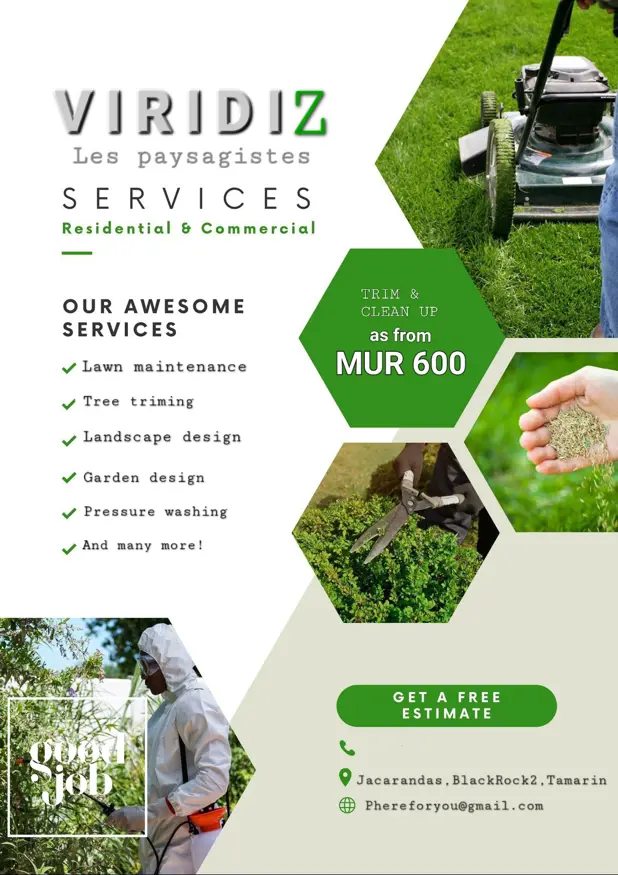 VIRIDIZ
Les paysagistes
SERVICES
Residential & Commercial

OUR AWESOME SERVICES
✓ Lawn maintenance
✓ Tree triming
✓ Landscape design
✓ Garden design
✓ Pressure washing
✓ And many more!

TRIM & CLEAN UP
as from
MUR 600

good job

GET A FREE ESTIMATE

Jacarandas,BlackRock2,Tamarin
Phereforyou@gmail.com